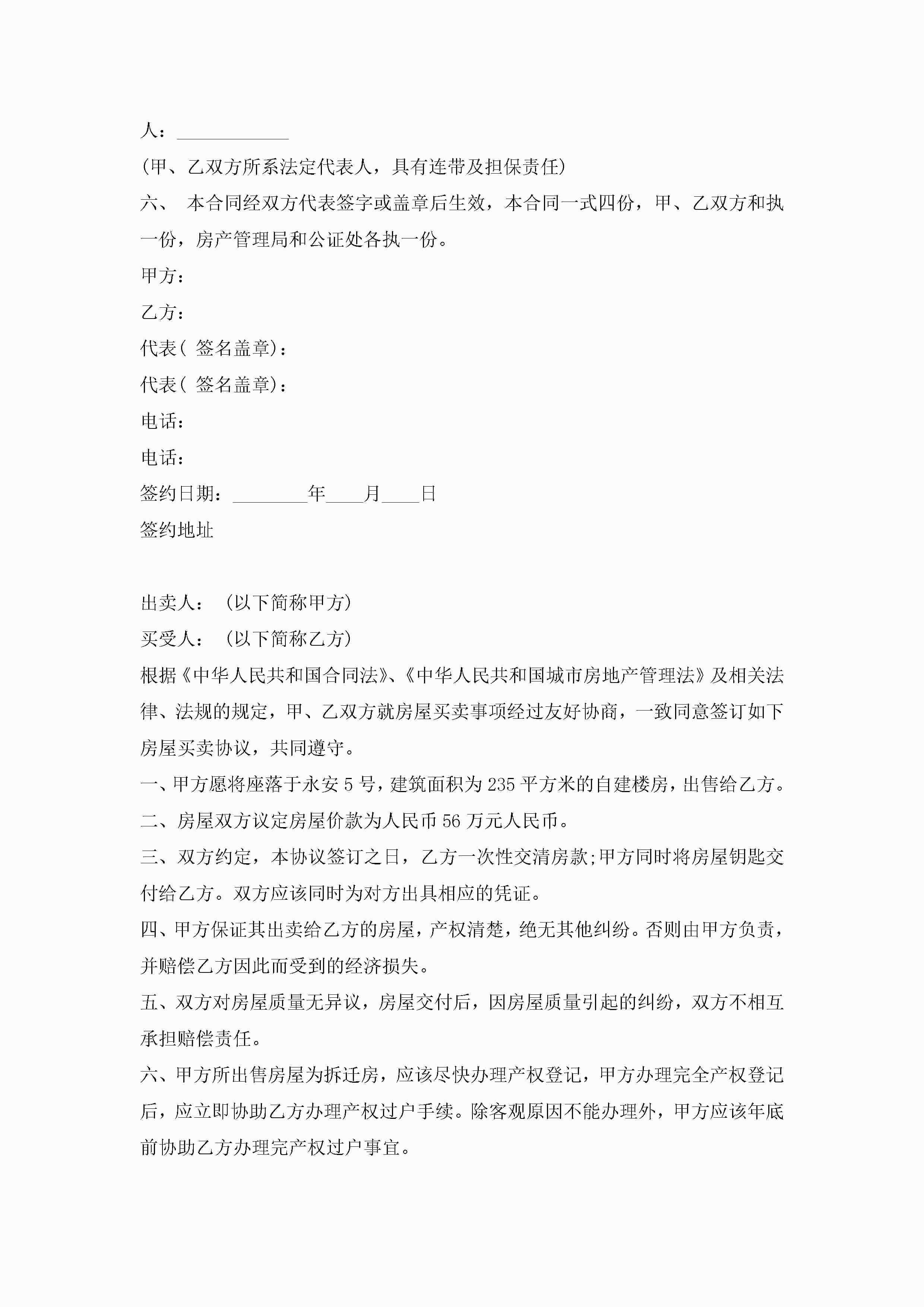 人：____________

(甲、乙双方所系法定代表人，具有连带及担保责任)

六、 本合同经双方代表签字或盖章后生效，本合同一式四份，甲、乙双方和执一份，房产管理局和公证处各执一份。

甲方：

乙方：

代表( 签名盖章)：

代表( 签名盖章)：

电话：

电话：

签约日期：________年____月____日

签约地址

出卖人： (以下简称甲方)

买受人： (以下简称乙方)

根据《中华人民共和国合同法》、《中华人民共和国城市房地产管理法》及相关法律、法规的规定，甲、乙双方就房屋买卖事项经过友好协商，一致同意签订如下房屋买卖协议，共同遵守。

一、甲方愿将座落于永安 5 号，建筑面积为 235 平方米的自建楼房，出售给乙方。

二、房屋双方议定房屋价款为人民币 56 万元人民币。

三、双方约定，本协议签订之日，乙方一次性交清房款;甲方同时将房屋钥匙交付给乙方。双方应该同时为对方出具相应的凭证。

四、甲方保证其出卖给乙方的房屋，产权清楚，绝无其他纠纷。否则由甲方负责，并赔偿乙方因此而受到的经济损失。

五、双方对房屋质量无异议，房屋交付后，因房屋质量引起的纠纷，双方不相互承担赔偿责任。

六、甲方所出售房屋为拆迁房，应该尽快办理产权登记，甲方办理完全产权登记后，应立即协助乙方办理产权过户手续。除客观原因不能办理外，甲方应该年底前协助乙方办理完产权过户事宜。